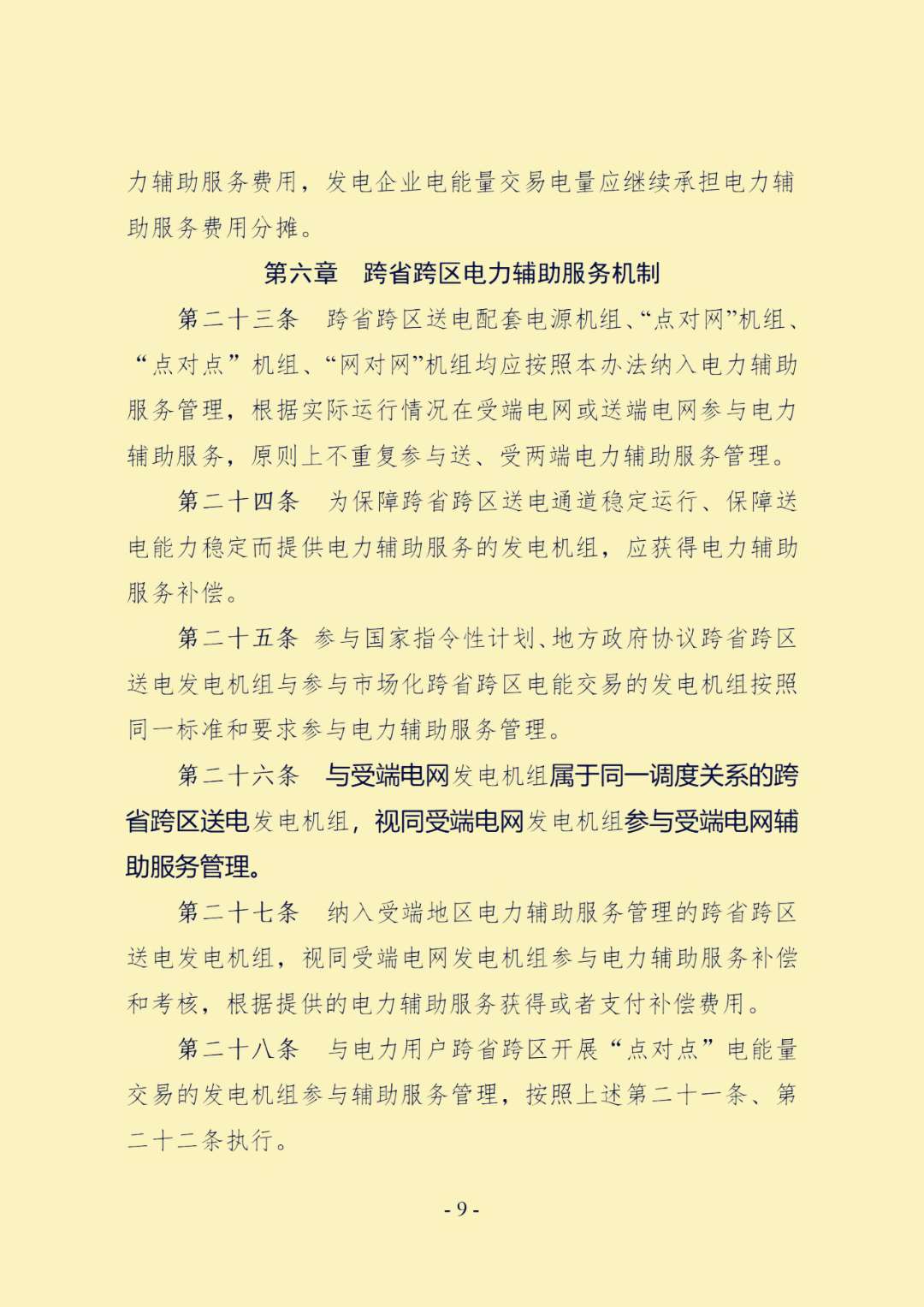 力辅助服务费用，发电企业电能量交易电量应继续承担电力辅助服务费用分摊。

第六章 跨省跨区电力辅助服务机制

第二十三条 跨省跨区送电配套电源机组、“点对网”机组、“点对点”机组、“网对网”机组均应按照本办法纳入电力辅助服务管理，根据实际运行情况在受端电网或送端电网参与电力辅助服务，原则上不重复参与送、受两端电力辅助服务管理。

第二十四条 为保障跨省跨区送电通道稳定运行、保障送电能力稳定而提供电力辅助服务的发电机组，应获得电力辅助服务补偿。

第二十五条 参与国家指令性计划、地方政府协议跨省跨区送电发电机组与参与市场化跨省跨区电能交易的发电机组按照同一标准和要求参与电力辅助服务管理。

第二十六条 与受端电网发电机组属于同一调度关系的跨省跨区送电发电机组，视同受端电网发电机组参与受端电网辅助服务管理。

第二十七条 纳入受端地区电力辅助服务管理的跨省跨区送电发电机组，视同受端电网发电机组参与电力辅助服务补偿和考核，根据提供的电力辅助服务获得或者支付补偿费用。

第二十八条 与电力用户跨省跨区开展“点对点”电能量交易的发电机组参与辅助服务管理，按照上述第二十一条、第二十二条执行。

- 9 -